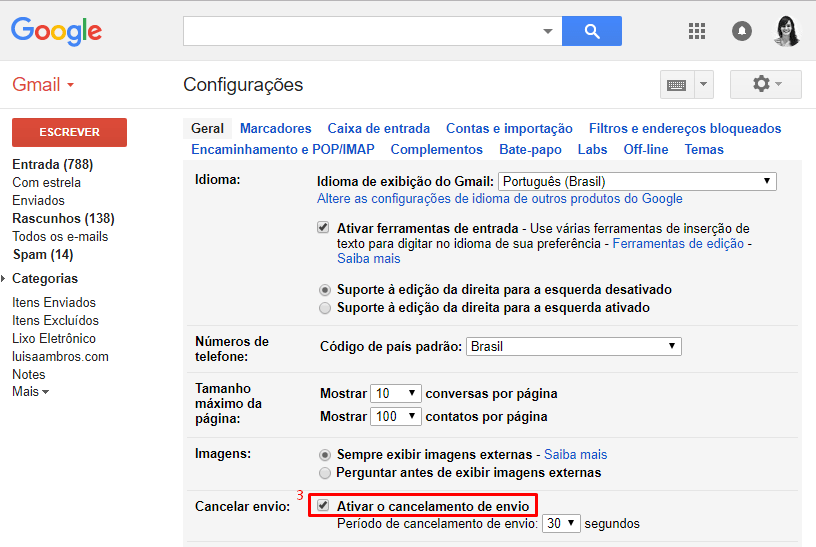 Google

Gmail

Configurações

ESCREVER

Entrada (788)
Com estrela
Enviados
Rascunhos (138)
Todos os e-mails
Spam (14)
Categorias
Itens Enviados
Itens Excluídos
Lixo Eletrônico
luisaambros.com
Notes
Mais

Geral Marcadores Caixa de entrada Contas e importação Filtros e endereços bloqueados Encaminhamento e POP/IMAP Complementos Bate-papo Labs Off-line Temas

Idioma: Idioma de exibição do Gmail: Português (Brasil)
Altere as configurações de idioma de outros produtos do Google

Ativar ferramentas de entrada - Use várias ferramentas de inserção de texto para digitar no idioma de sua preferência - Ferramentas de edição - Saiba mais

Suporte à edição da direita para a esquerda desativado
Suporte à edição da direita para a esquerda ativado

Números de telefone: Código de país padrão: Brasil

Tamanho máximo da página: Mostrar 10 conversas por página
Mostrar 100 contatos por página

Imagens: Sempre exibir imagens externas - Saiba mais
Perguntar antes de exibir imagens externas

Cancelar envio: 3 Ativar o cancelamento de envio
Período de cancelamento de envio: 30 segundos